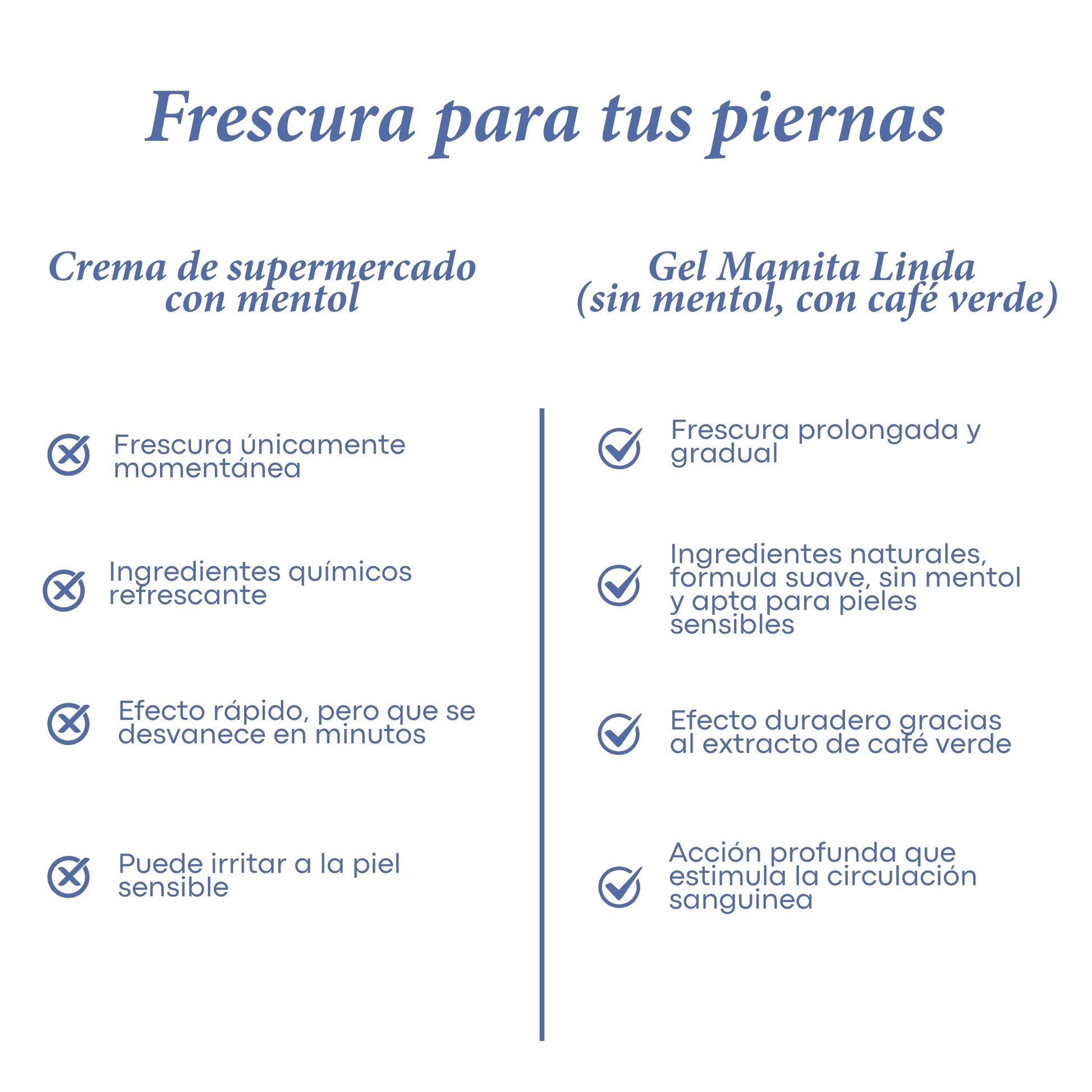 Frescura para tus piernas

Crema de supermercado con mentol

Frescura únicamente momentánea

Ingredientes químicos refrescante

Efecto rápido, pero que se desvanece en minutos

Puede irritar a la piel sensible

Gel Mamita Linda (sin mentol, con café verde)

Frescura prolongada y gradual

Ingredientes naturales, formula suave, sin mentol y apta para pieles sensibles

Efecto duradero gracias al extracto de café verde

Acción profunda que estimula la circulación sanguinea